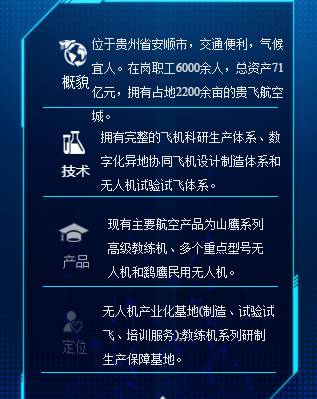 概貌

位于贵州省安顺市，交通便利，气候宜人。在岗职工6000余人，总资产71亿元，拥有占地2200余亩的贵飞航空城。

技术

拥有完整的飞机科研生产体系、数字化异地协同飞机设计制造体系和无人机试验试飞体系。

产品

现有主要航空产品为山鹰系列高级教练机、多个重点型号无人机和鹞鹰民用无人机。

定位

无人机产业化基地(制造、试验试飞、培训服务)教练机系列研制生产保障基地。